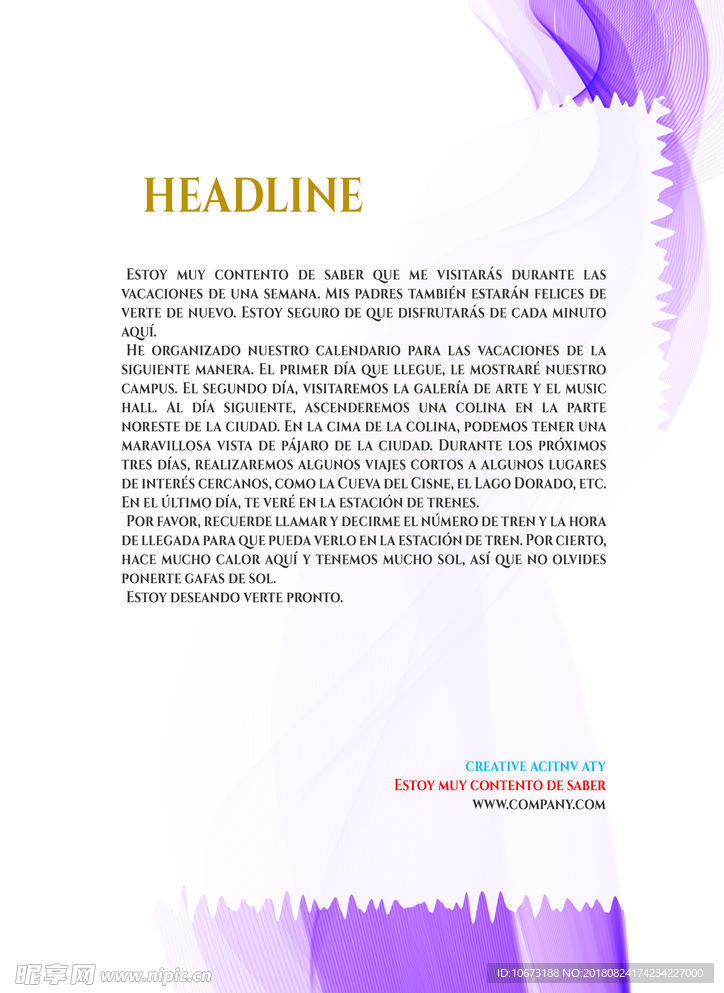 HEADLINE

Estoy muy contento de saber que me visitarás durante las vacaciones de una semana. Mis padres también estarán felices de verte de nuevo. Estoy seguro de que disfrutarás de cada minuto aquí.

He organizado nuestro calendario para las vacaciones de la siguiente manera. El primer día que llegue, le mostraré nuestro campus. El segundo día, visitaremos la galería de arte y el music hall. Al día siguiente, ascenderemos una colina en la parte noreste de la ciudad. En la cima de la colina, podemos tener una maravillosa vista de pájaro de la ciudad. Durante los próximos tres días, realizaremos algunos viajes cortos a algunos lugares de interés cercanos, como la Cueva del Cisne, el Lago Dorado, etc. En el último día, te veré en la estación de trenes.

Por favor, recuerde llamar y decirme el número de tren y la hora de llegada para que pueda verlo en la estación de tren. Por cierto, hace mucho calor aquí y tenemos mucho sol, así que no olvides ponerte gafas de sol.

Estoy deseando verte pronto.

CREATIVE ACITNV ATY
Estoy muy contento de saber
WWW.COMPANY.COM

昵享网 www.nipic.cn
ID:10673188 NO:20180824174234227000